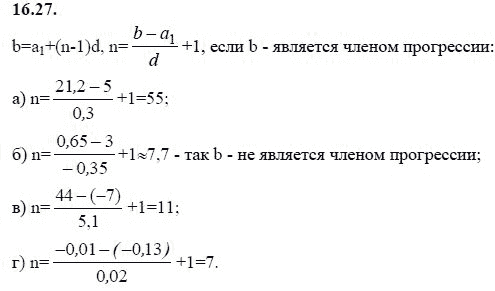 16.27.

$b=a_1+(n-1)d$, $n=\frac{b-a_1}{d}+1$, если b - является членом прогрессии:

а) $n=\frac{21,2-5}{0,3}+1=55$;

б) $n=\frac{0,65-3}{-0,35}+1\approx7,7$ - так b - не является членом прогрессии;

в) $n=\frac{44-(-7)}{5,1}+1=11$;

г) $n=\frac{-0,01-(-0,13)}{0,02}+1=7$.